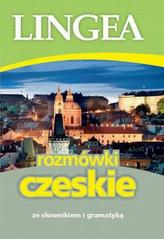 LINGEA

rozmówki
czeskie

ze słownikiem i gramatyką